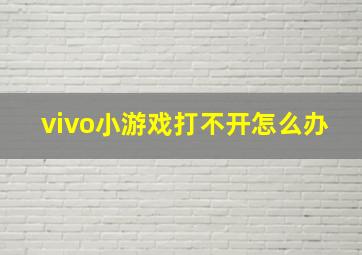 vivo小游戏打不开怎么办